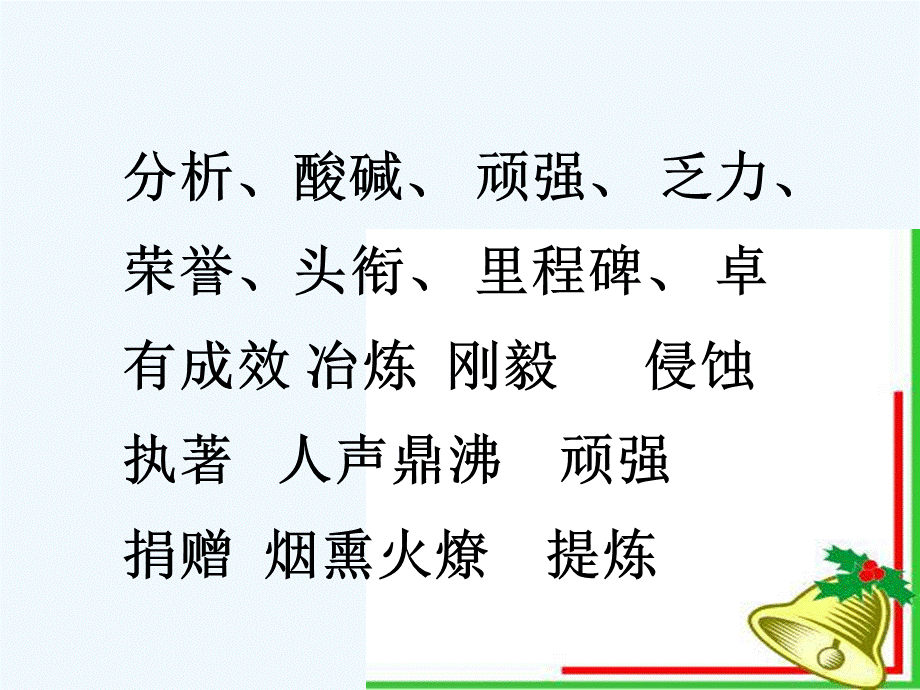 分析、酸碱、 顽强、 乏力、荣誉、头衔、 里程碑、 卓有成效 冶炼 刚毅 侵蚀

执著 人声鼎沸 顽强

捐赠 烟熏火燎 提炼